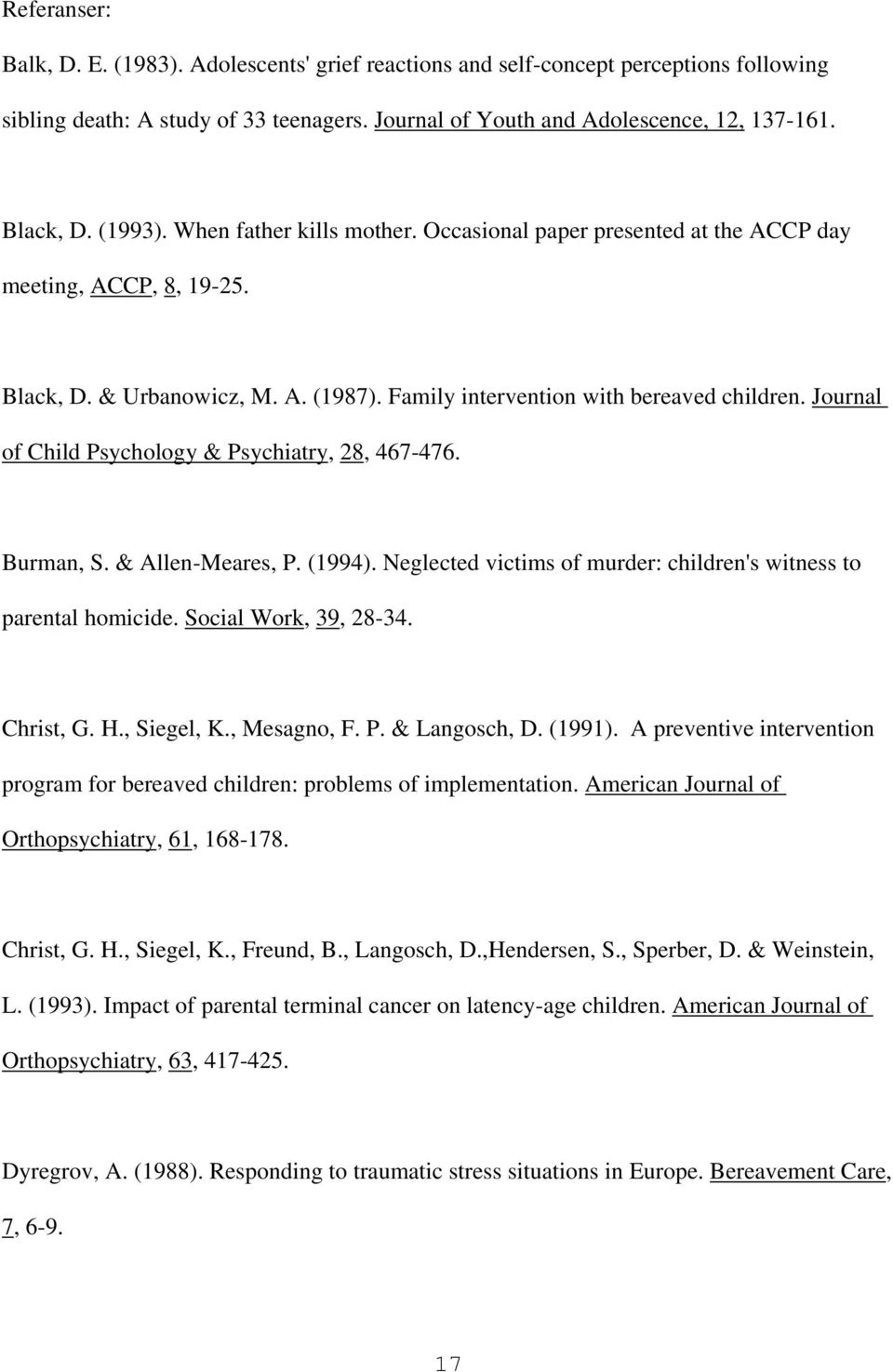 Referanser:

Balk, D. E. (1983). Adolescents' grief reactions and self-concept perceptions following sibling death: A study of 33 teenagers. Journal of Youth and Adolescence, 12, 137-161.

Black, D. (1993). When father kills mother. Occasional paper presented at the ACCP day meeting, ACCP, 8, 19-25.

Black, D. & Urbanowicz, M. A. (1987). Family intervention with bereaved children. Journal of Child Psychology & Psychiatry, 28, 467-476.

Burman, S. & Allen-Meares, P. (1994). Neglected victims of murder: children's witness to parental homicide. Social Work, 39, 28-34.

Christ, G. H., Siegel, K., Mesagno, F. P. & Langosch, D. (1991). A preventive intervention program for bereaved children: problems of implementation. American Journal of Orthopsychiatry, 61, 168-178.

Christ, G. H., Siegel, K., Freund, B., Langosch, D.,Hendersen, S., Sperber, D. & Weinstein, L. (1993). Impact of parental terminal cancer on latency-age children. American Journal of Orthopsychiatry, 63, 417-425.

Dyregrov, A. (1988). Responding to traumatic stress situations in Europe. Bereavement Care, 7, 6-9.

17